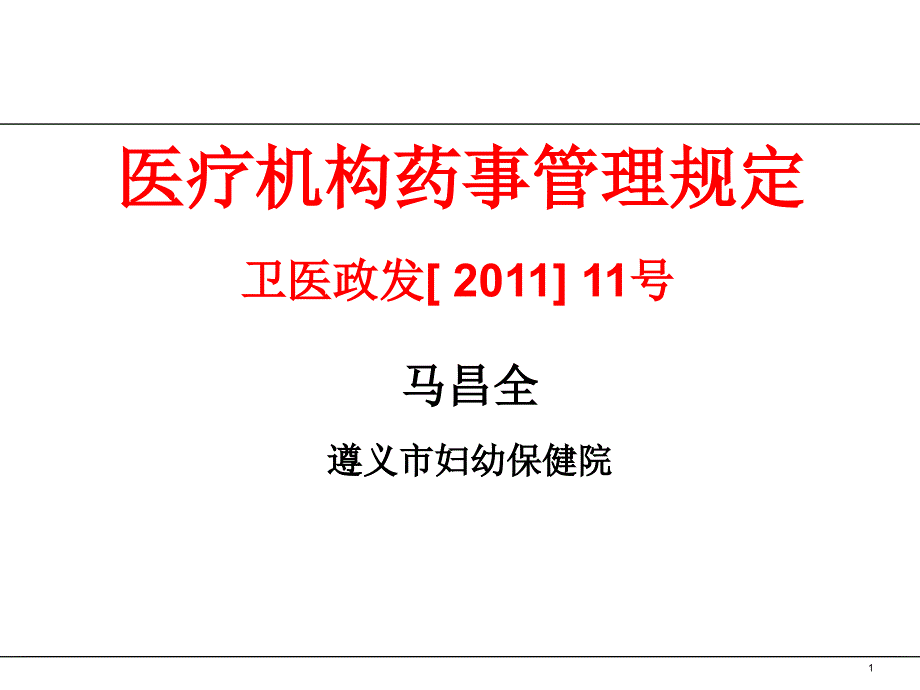 医疗机构药事管理规定

卫医政发[ 2011] 11号

马昌全

遵义市妇幼保健院

1